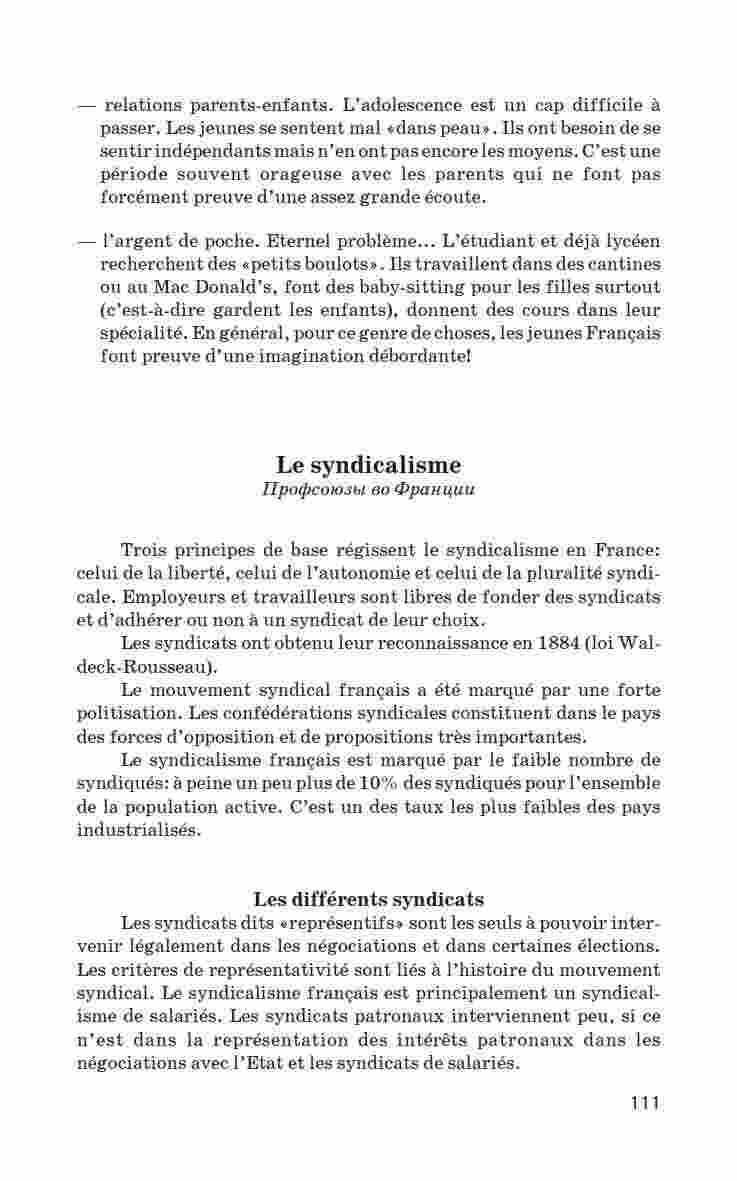 — relations parents-enfants. L'adolescence est un cap difficile à passer. Les jeunes se sentent mal «dans peau». Ils ont besoin de se sentir indépendants mais n'en ont pas encore les moyens. C'est une période souvent orageuse avec les parents qui ne font pas forcément preuve d'une assez grande écoute.

— l'argent de poche. Eternel problème... L'étudiant et déjà lycéen recherchent des «petits boulots». Ils travaillent dans des cantines ou au Mac Donald's, font des baby-sitting pour les filles surtout (c'est-à-dire gardent les enfants), donnent des cours dans leur spécialité. En général, pour ce genre de choses, les jeunes Français font preuve d'une imagination débordante!

Le syndicalisme
Профсоюзы во Франции

Trois principes de base régissent le syndicalisme en France: celui de la liberté, celui de l'autonomie et celui de la pluralité syndicale. Employeurs et travailleurs sont libres de fonder des syndicats et d'adhérer ou non à un syndicat de leur choix.

Les syndicats ont obtenu leur reconnaissance en 1884 (loi Waldeck-Rousseau).

Le mouvement syndical français a été marqué par une forte politisation. Les confédérations syndicales constituent dans le pays des forces d'opposition et de propositions très importantes.

Le syndicalisme français est marqué par le faible nombre de syndiqués: à peine un peu plus de 10% des syndiqués pour l'ensemble de la population active. C'est un des taux les plus faibles des pays industrialisés.

Les différents syndicats

Les syndicats dits «représentifs» sont les seuls à pouvoir intervenir légalement dans les négociations et dans certaines élections. Les critères de représentativité sont liés à l'histoire du mouvement syndical. Le syndicalisme français est principalement un syndicalisme de salariés. Les syndicats patronaux interviennent peu, si ce n'est dans la représentation des intérêts patronaux dans les négociations avec l'Etat et les syndicats de salariés.

111